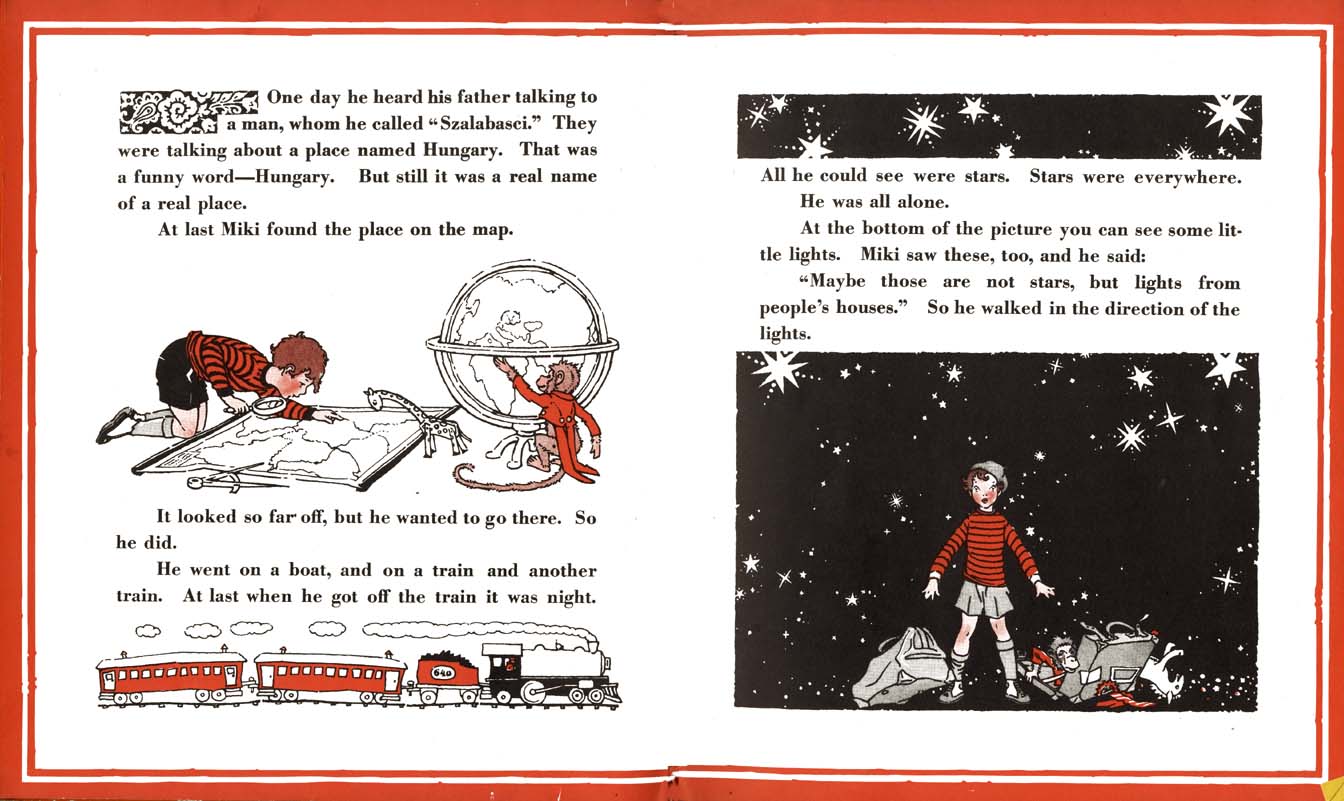 One day he heard his father talking to a man, whom he called "Szalabasci." They were talking about a place named Hungary. That was a funny word—Hungary. But still it was a real name of a real place.

At last Miki found the place on the map.

It looked so far off, but he wanted to go there. So he did.

He went on a boat, and on a train and another train. At last when he got off the train it was night.

640

All he could see were stars. Stars were everywhere.

He was all alone.

At the bottom of the picture you can see some little lights. Miki saw these, too, and he said:

"Maybe those are not stars, but lights from people's houses." So he walked in the direction of the lights.